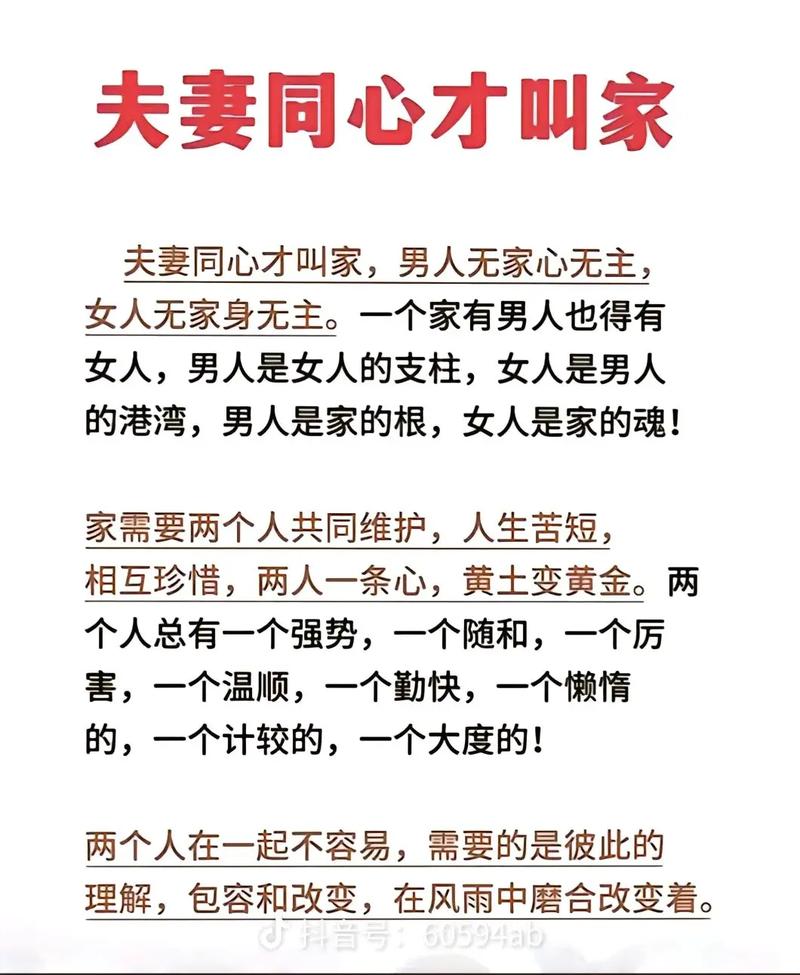 夫妻同心才叫家

夫妻同心才叫家，男人无家心无主，女人无家身无主。一个家有男人也得有女人，男人是女人的支柱，女人是男人的港湾，男人是家的根，女人是家的魂！

家需要两个人共同维护，人生苦短，相互珍惜，两人一条心，黄土变黄金。两个人总有一个强势，一个随和，一个厉害，一个温顺，一个勤快，一个懒惰的，一个计较的，一个大度的！

两个人在一起不容易，需要的是彼此的理解，包容和改变，在风雨中磨合改变着。

抖音号：60594ab